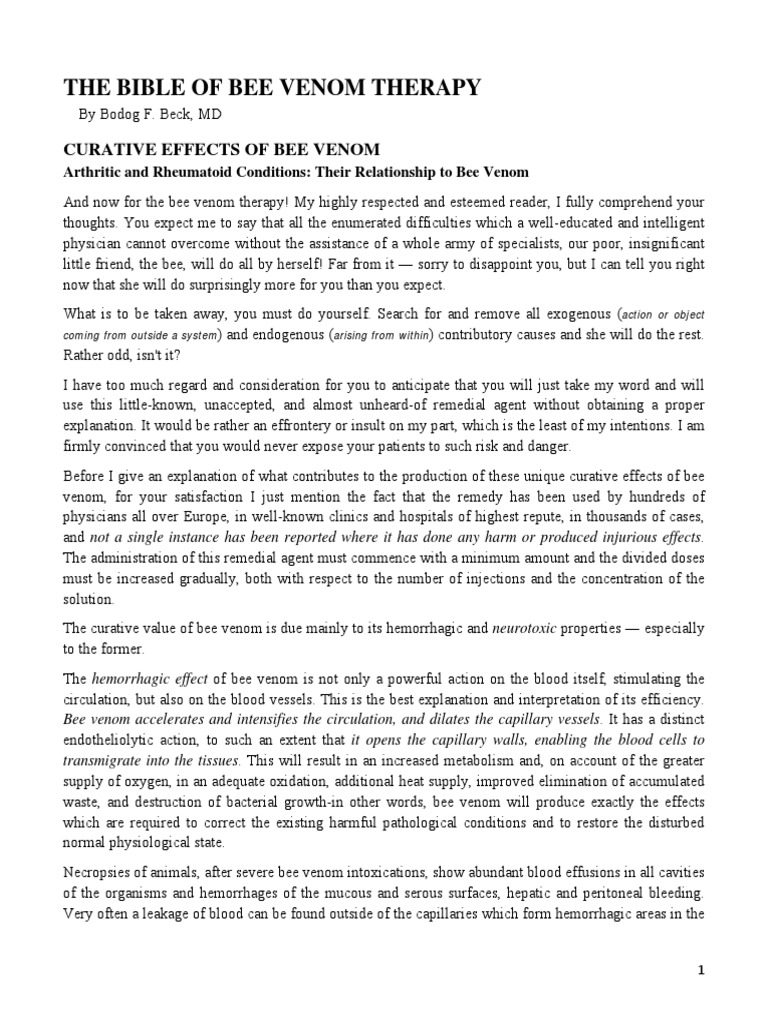 THE BIBLE OF BEE VENOM THERAPY

By Bodog F. Beck, MD

CURATIVE EFFECTS OF BEE VENOM

Arthritic and Rheumatoid Conditions: Their Relationship to Bee Venom

And now for the bee venom therapy! My highly respected and esteemed reader, I fully comprehend your thoughts. You expect me to say that all the enumerated difficulties which a well-educated and intelligent physician cannot overcome without the assistance of a whole army of specialists, our poor, insignificant little friend, the bee, will do all by herself! Far from it — sorry to disappoint you, but I can tell you right now that she will do surprisingly more for you than you expect.

What is to be taken away, you must do yourself. Search for and remove all exogenous (action or object coming from outside a system) and endogenous (arising from within) contributory causes and she will do the rest. Rather odd, isn't it?

I have too much regard and consideration for you to anticipate that you will just take my word and will use this little-known, unaccepted, and almost unheard-of remedial agent without obtaining a proper explanation. It would be rather an effrontery or insult on my part, which is the least of my intentions. I am firmly convinced that you would never expose your patients to such risk and danger.

Before I give an explanation of what contributes to the production of these unique curative effects of bee venom, for your satisfaction I just mention the fact that the remedy has been used by hundreds of physicians all over Europe, in well-known clinics and hospitals of highest repute, in thousands of cases, and not a single instance has been reported where it has done any harm or produced injurious effects. The administration of this remedial agent must commence with a minimum amount and the divided doses must be increased gradually, both with respect to the number of injections and the concentration of the solution.

The curative value of bee venom is due mainly to its hemorrhagic and neurotoxic properties — especially to the former.

The hemorrhagic effect of bee venom is not only a powerful action on the blood itself, stimulating the circulation, but also on the blood vessels. This is the best explanation and interpretation of its efficiency. Bee venom accelerates and intensifies the circulation, and dilates the capillary vessels. It has a distinct endotheliolytic action, to such an extent that it opens the capillary walls, enabling the blood cells to transmigrate into the tissues. This will result in an increased metabolism and, on account of the greater supply of oxygen, in an adequate oxidation, additional heat supply, improved elimination of accumulated waste, and destruction of bacterial growth-in other words, bee venom will produce exactly the effects which are required to correct the existing harmful pathological conditions and to restore the disturbed normal physiological state.

Necropsies of animals, after severe bee venom intoxications, show abundant blood effusions in all cavities of the organisms and hemorrhages of the mucous and serous surfaces, hepatic and peritoneal bleeding. Very often a leakage of blood can be found outside of the capillaries which form hemorrhagic areas in the

1